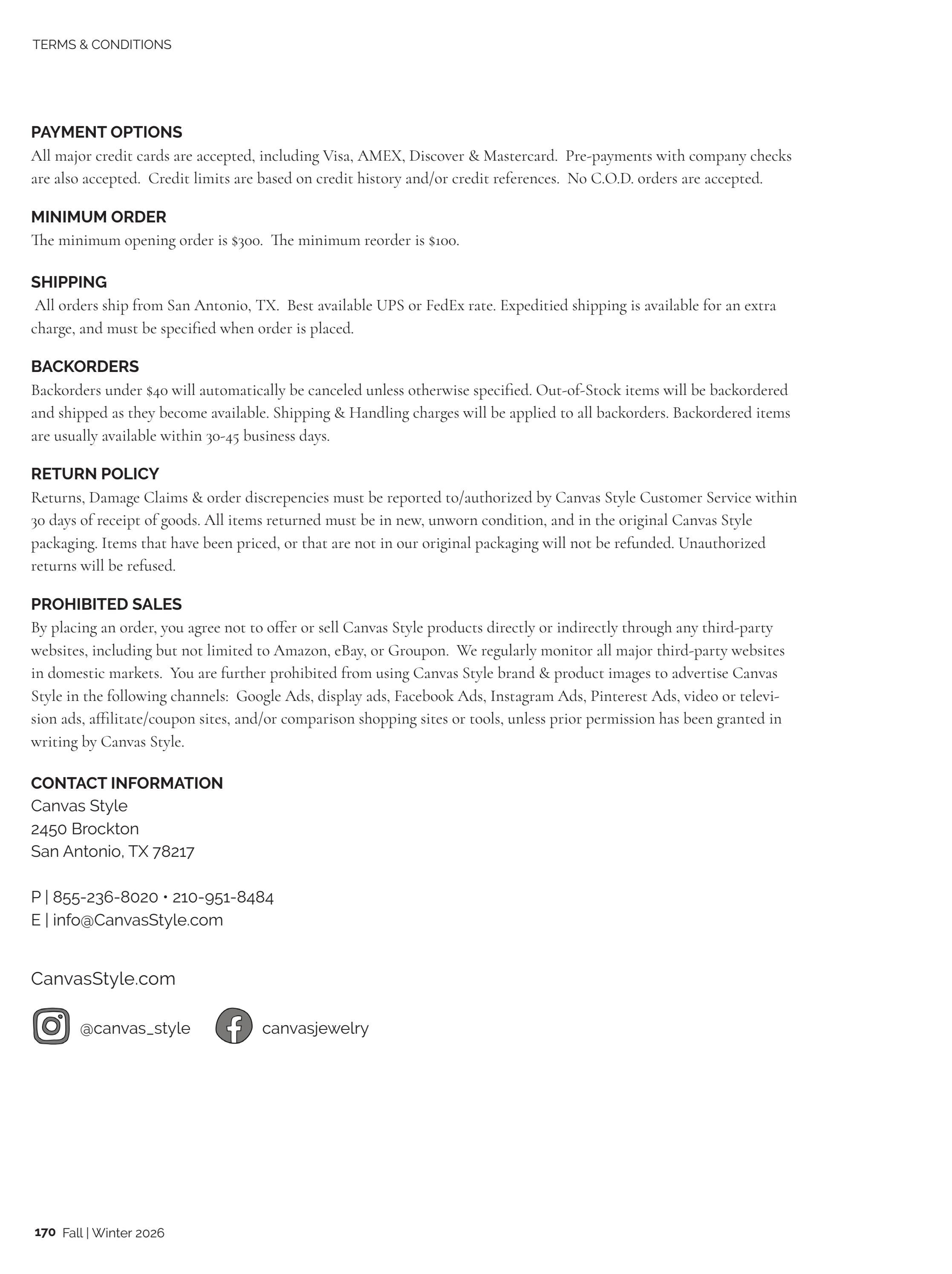 TERMS & CONDITIONS

PAYMENT OPTIONS
All major credit cards are accepted, including Visa, AMEX, Discover & Mastercard. Pre-payments with company checks are also accepted. Credit limits are based on credit history and/or credit references. No C.O.D. orders are accepted.

MINIMUM ORDER
The minimum opening order is $300. The minimum reorder is $100.

SHIPPING
All orders ship from San Antonio, TX. Best available UPS or FedEx rate. Expeditied shipping is available for an extra charge, and must be specified when order is placed.

BACKORDERS
Backorders under $40 will automatically be canceled unless otherwise specified. Out-of-Stock items will be backordered and shipped as they become available. Shipping & Handling charges will be applied to all backorders. Backordered items are usually available within 30-45 business days.

RETURN POLICY
Returns, Damage Claims & order discrepencies must be reported to/authorized by Canvas Style Customer Service within 30 days of receipt of goods. All items returned must be in new, unworn condition, and in the original Canvas Style packaging. Items that have been priced, or that are not in our original packaging will not be refunded. Unauthorized returns will be refused.

PROHIBITED SALES
By placing an order, you agree not to offer or sell Canvas Style products directly or indirectly through any third-party websites, including but not limited to Amazon, eBay, or Groupon. We regularly monitor all major third-party websites in domestic markets. You are further prohibited from using Canvas Style brand & product images to advertise Canvas Style in the following channels: Google Ads, display ads, Facebook Ads, Instagram Ads, Pinterest Ads, video or television ads, affilitate/coupon sites, and/or comparison shopping sites or tools, unless prior permission has been granted in writing by Canvas Style.

CONTACT INFORMATION
Canvas Style
2450 Brockton
San Antonio, TX 78217

P | 855-236-8020 • 210-951-8484
E | info@CanvasStyle.com

CanvasStyle.com

@canvas_style canvasjewelry

170 Fall | Winter 2026